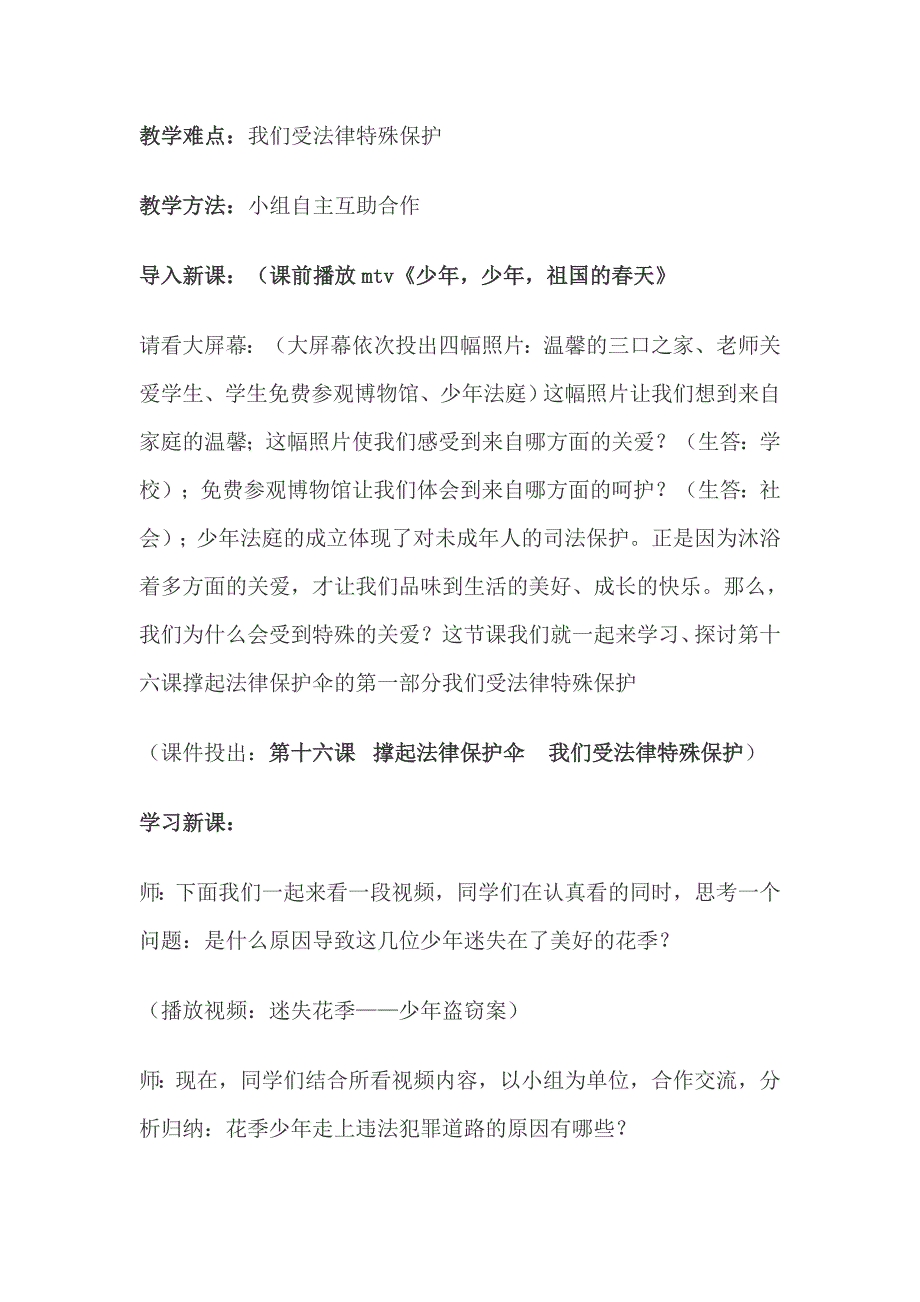 教学难点：我们受法律特殊保护

教学方法：小组自主互助合作

导入新课：（课前播放 mtv《少年，少年，祖国的春天》

请看大屏幕：（大屏幕依次投出四幅照片：温馨的三口之家、老师关爱学生、学生免费参观博物馆、少年法庭）这幅照片让我们想到来自家庭的温馨；这幅照片使我们感受到来自哪方面的关爱？（生答：学校）；免费参观博物馆让我们体会到来自哪方面的呵护？（生答：社会）；少年法庭的成立体现了对未成年人的司法保护。正是因为沐浴着多方面的关爱，才让我们品味到生活的美好、成长的快乐。那么，我们为什么会受到特殊的关爱？这节课我们就一起来学习、探讨第十六课撑起法律保护伞的第一部分我们受法律特殊保护

（课件投出：第十六课 撑起法律保护伞 我们受法律特殊保护）

学习新课：

师：下面我们一起来看一段视频，同学们在认真看的同时，思考一个问题：是什么原因导致这几位少年迷失在了美好的花季？

（播放视频：迷失花季——少年盗窃案）

师：现在，同学们结合所看视频内容，以小组为单位，合作交流，分析归纳：花季少年走上违法犯罪道路的原因有哪些？